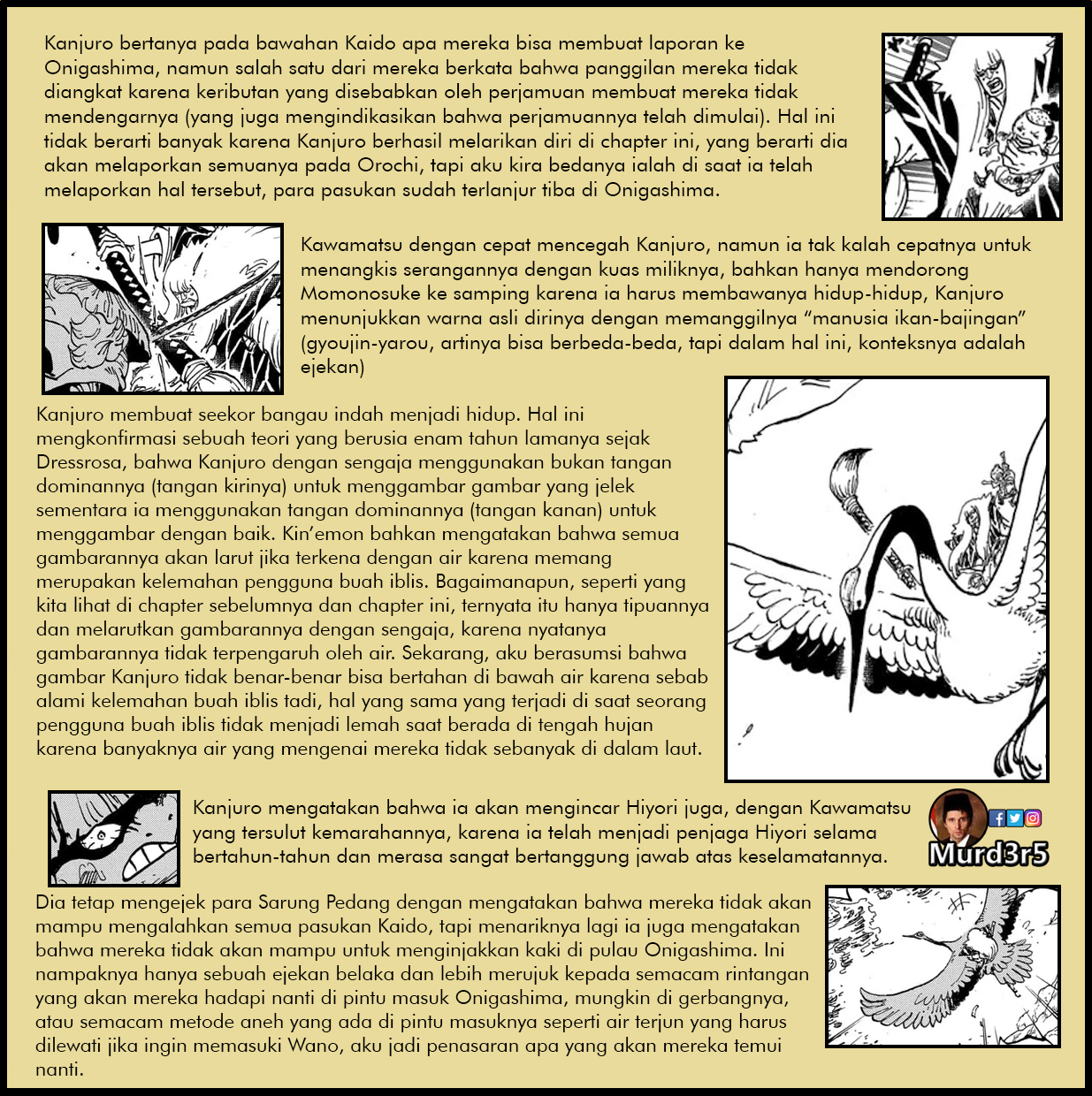 Kanjuro bertanya pada bawahan Kaido apa mereka bisa membuat laporan ke Onigashima, namun salah satu dari mereka berkata bahwa panggilan mereka tidak diangkat karena keributan yang disebabkan oleh perjamuan membuat mereka tidak mendengarnya (yang juga mengindikasikan bahwa perjamuannya telah dimulai). Hal ini tidak berarti banyak karena Kanjuro berhasil melarikan diri di chapter ini, yang berarti dia akan melaporkan semuanya pada Orochi, tapi aku kira bedanya ialah di saat ia telah melaporkan hal tersebut, para pasukan sudah terlanjur tiba di Onigashima.

Kawamatsu dengan cepat mencegah Kanjuro, namun ia tak kalah cepatnya untuk menangkis serangannya dengan kuas miliknya, bahkan hanya mendorong Momonosuke ke samping karena ia harus membawanya hidup-hidup, Kanjuro menunjukkan warna asli dirinya dengan memanggilnya “manusia ikan-bajingan” (gyoujin-yarou, artinya bisa berbeda-beda, tapi dalam hal ini, konteksnya adalah ejekan)

Kanjuro membuat seekor bangau indah menjadi hidup. Hal ini mengkonfirmasi sebuah teori yang berusia enam tahun lamanya sejak Dressrosa, bahwa Kanjuro dengan sengaja menggunakan bukan tangan dominannya (tangan kirinya) untuk menggambar gambar yang jelek sementara ia menggunakan tangan dominannya (tangan kanan) untuk menggambar dengan baik. Kin’emon bahkan mengatakan bahwa semua gambarannya akan larut jika terkena dengan air karena memang merupakan kelemahan pengguna buah iblis. Bagaimanapun, seperti yang kita lihat di chapter sebelumnya dan chapter ini, ternyata itu hanya tipuannya dan melarutkan gambarannya dengan sengaja, karena nyatanya gambarannya tidak terpengaruh oleh air. Sekarang, aku berasumsi bahwa gambar Kanjuro tidak benar-benar bisa bertahan di bawah air karena sebab alami kelemahan buah iblis tadi, hal yang sama yang terjadi di saat seorang pengguna buah iblis tidak menjadi lemah saat berada di tengah hujan karena banyaknya air yang mengenai mereka tidak sebanyak di dalam laut.

Kanjuro mengatakan bahwa ia akan mengincar Hiyori juga, dengan Kawamatsu yang tersulut kemarahannya, karena ia telah menjadi penjaga Hiyori selama bertahun-tahun dan merasa sangat bertanggung jawab atas keselamatannya.

Murd3r5

Dia tetap mengejek para Sarung Pedang dengan mengatakan bahwa mereka tidak akan mampu mengalahkan semua pasukan Kaido, tapi menariknya lagi ia juga mengatakan bahwa mereka tidak akan mampu untuk menginjakkan kaki di pulau Onigashima. Ini nampaknya hanya sebuah ejekan belaka dan lebih merujuk kepada semacam rintangan yang akan mereka hadapi nanti di pintu masuk Onigashima, mungkin di gerbangnya, atau semacam metode aneh yang ada di pintu masuknya seperti air terjun yang harus dilewati jika ingin memasuki Wano, aku jadi penasaran apa yang akan mereka temui nanti.